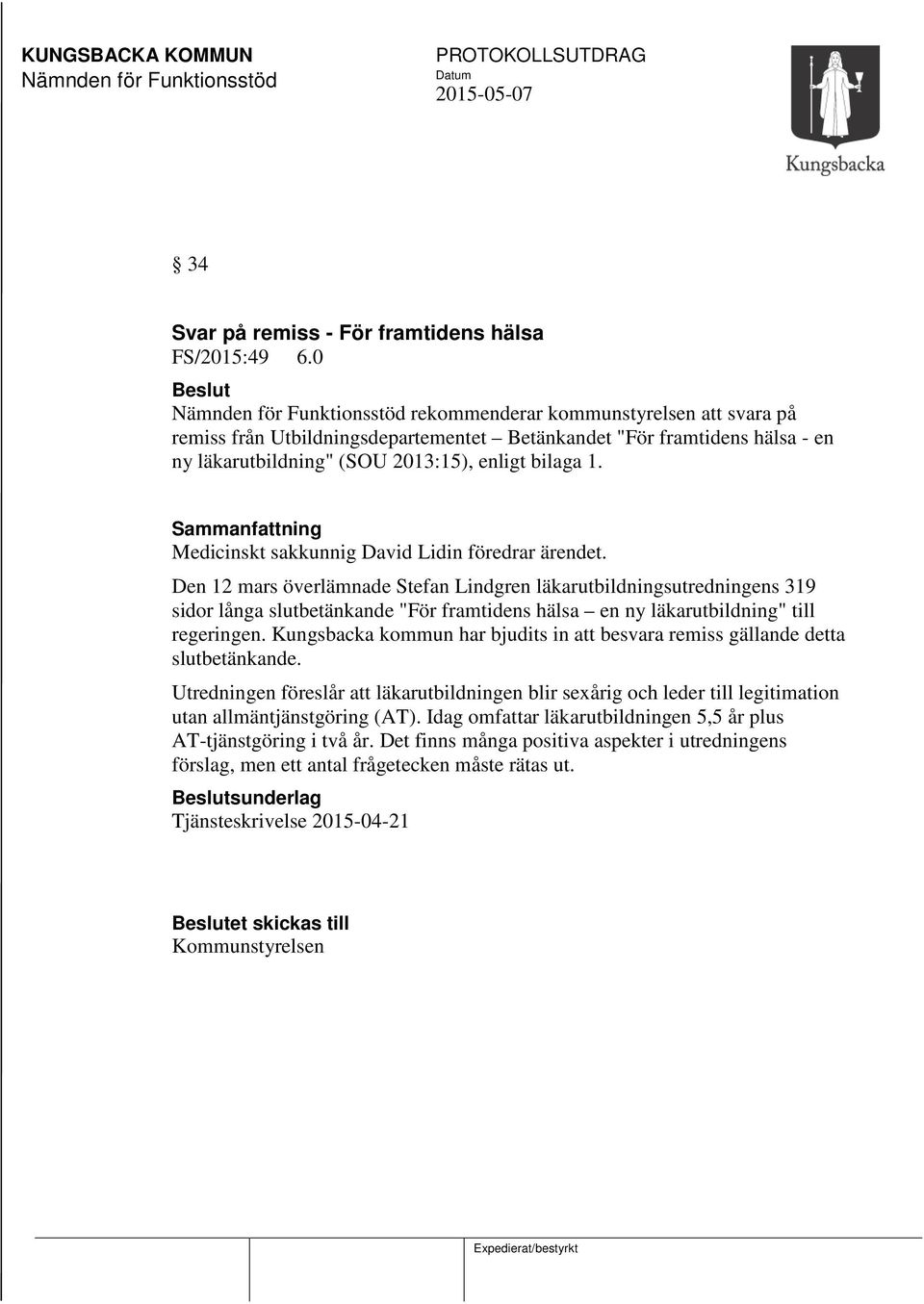 KUNGSBACKA KOMMUN
Nämnden för Funktionsstöd

PROTOKOLLSUTDRAG
Datum
2015-05-07

Kungsbacka

§ 34

Svar på remiss - För framtidens hälsa
FS/2015:49 6.0

Beslut
Nämnden för Funktionsstöd rekommenderar kommunstyrelsen att svara på remiss från Utbildningsdepartementet – Betänkandet "För framtidens hälsa - en ny läkarutbildning" (SOU 2013:15), enligt bilaga 1.

Sammanfattning
Medicinskt sakkunnig David Lidin föredrar ärendet.

Den 12 mars överlämnade Stefan Lindgren läkarutbildningsutredningens 319 sidor långa slutbetänkande "För framtidens hälsa – en ny läkarutbildning" till regeringen. Kungsbacka kommun har bjudits in att besvara remiss gällande detta slutbetänkande.

Utredningen föreslår att läkarutbildningen blir sexårig och leder till legitimation utan allmäntjänstgöring (AT). Idag omfattar läkarutbildningen 5,5 år plus AT-tjänstgöring i två år. Det finns många positiva aspekter i utredningens förslag, men ett antal frågetecken måste rätas ut.

Beslutsunderlag
Tjänsteskrivelse 2015-04-21

Beslutet skickas till
Kommunstyrelsen

Expedierat/bestyrkt